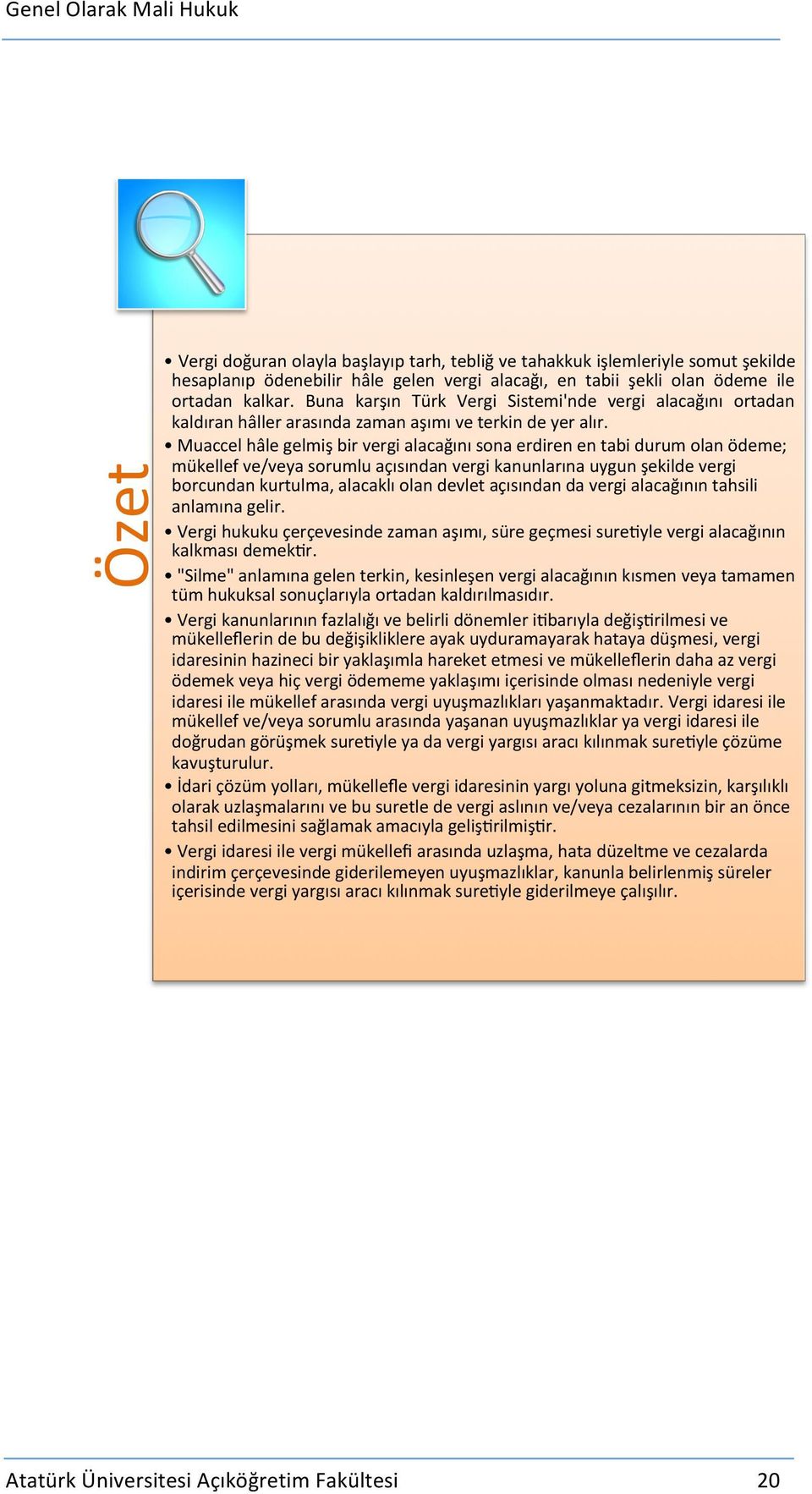 Genel Olarak Mali Hukuk

Özet

• Vergi doğuran olayla başlayıp tarh, tebliğ ve tahakkuk işlemleriyle somut şekilde hesaplanıp ödenebilir hâle gelen vergi alacağı, en tabii şekli olan ödeme ile ortadan kalkar. Buna karşın Türk Vergi Sistemi'nde vergi alacağını ortadan kaldıran hâller arasında zaman aşımı ve terkin de yer alır.

• Muaccel hâle gelmiş bir vergi alacağını sona erdiren en tabi durum olan ödeme; mükellef ve/veya sorumlu açısından vergi kanunlarına uygun şekilde vergi borcundan kurtulma, alacaklı olan devlet açısından da vergi alacağının tahsili anlamına gelir.

• Vergi hukuku çerçevesinde zaman aşımı, süre geçmesi suretiyle vergi alacağının kalkması demektir.

• "Silme" anlamına gelen terkin, kesinleşen vergi alacağının kısmen veya tamamen tüm hukuksal sonuçlarıyla ortadan kaldırılmasıdır.

• Vergi kanunlarının fazlalığı ve belirli dönemler itibarıyla değiştirilmesi ve mükelleflerin de bu değişikliklere ayak uyduramayarak hataya düşmesi, vergi idaresinin hazineci bir yaklaşımla hareket etmesi ve mükelleflerin daha az vergi ödemek veya hiç vergi ödememe yaklaşımı içerisinde olması nedeniyle vergi idaresi ile mükellef arasında vergi uyuşmazlıkları yaşanmaktadır. Vergi idaresi ile mükellef ve/veya sorumlu arasında yaşanan uyuşmazlıklar ya vergi idaresi ile doğrudan görüşmek suretiyle ya da vergi yargısı aracı kılınmak suretiyle çözüme kavuşturulur.

• İdari çözüm yolları, mükellefle vergi idaresinin yargı yoluna gitmeksizin, karşılıklı olarak uzlaşmalarını ve bu suretle de vergi aslının ve/veya cezalarının bir an önce tahsil edilmesini sağlamak amacıyla geliştirilmiştir.

• Vergi idaresi ile vergi mükellefi arasında uzlaşma, hata düzeltme ve cezalarda indirim çerçevesinde giderilemeyen uyuşmazlıklar, kanunla belirlenmiş süreler içerisinde vergi yargısı aracı kılınmak suretiyle giderilmeye çalışılır.

Atatürk Üniversitesi Açıköğretim Fakültesi 20